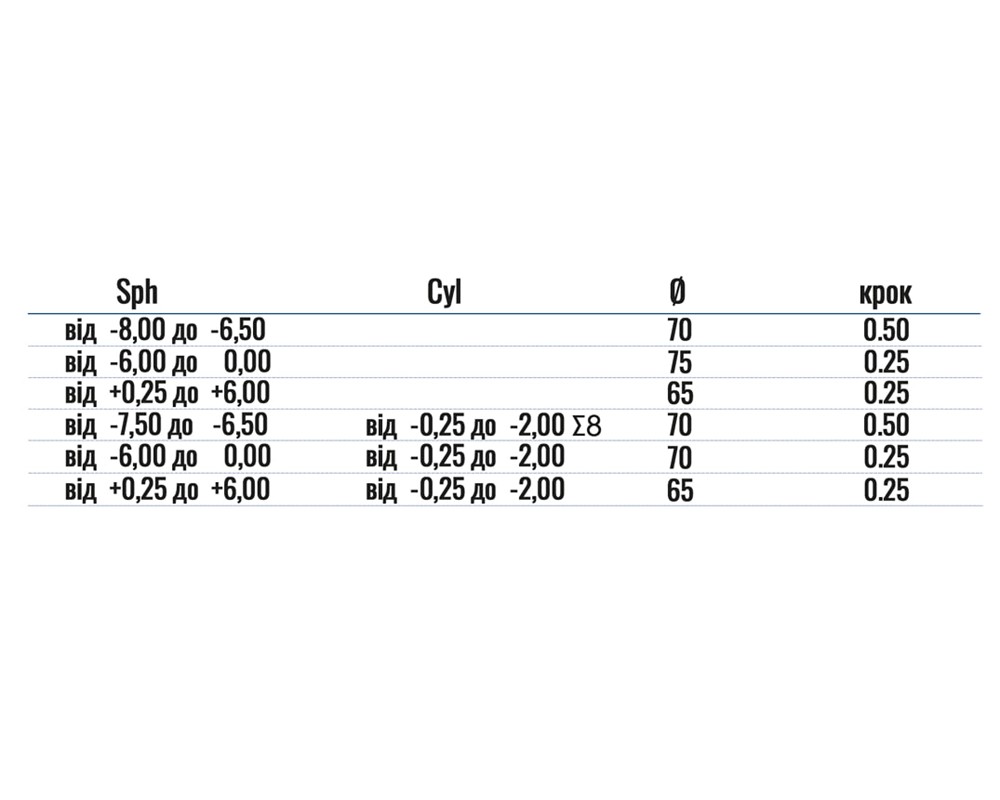 | Sph | Cyl | Ø | крок |
|---|---|---|---|
| від -8,00 до -6,50 | | 70 | 0.50 |
| від -6,00 до 0,00 | | 75 | 0.25 |
| від +0,25 до +6,00 | | 65 | 0.25 |
| від -7,50 до -6,50 | від -0,25 до -2,00 Σ8 | 70 | 0.50 |
| від -6,00 до 0,00 | від -0,25 до -2,00 | 70 | 0.25 |
| від +0,25 до +6,00 | від -0,25 до -2,00 | 65 | 0.25 |